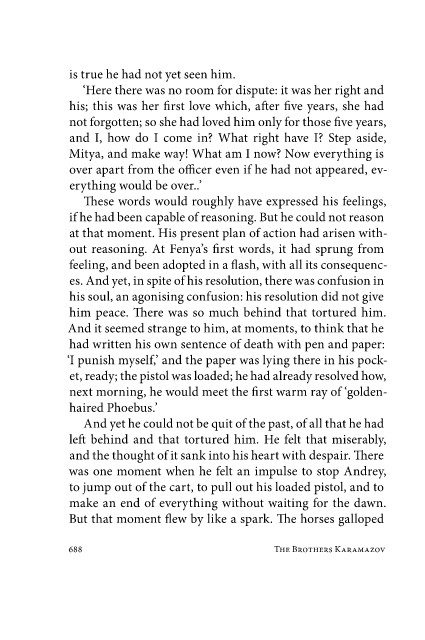 is true he had not yet seen him.

'Here there was no room for dispute: it was her right and his; this was her first love which, after five years, she had not forgotten; so she had loved him only for those five years, and I, how do I come in? What right have I? Step aside, Mitya, and make way! What am I now? Now everything is over apart from the officer even if he had not appeared, everything would be over..'

These words would roughly have expressed his feelings, if he had been capable of reasoning. But he could not reason at that moment. His present plan of action had arisen without reasoning. At Fenya's first words, it had sprung from feeling, and been adopted in a flash, with all its consequences. And yet, in spite of his resolution, there was confusion in his soul, an agonising confusion: his resolution did not give him peace. There was so much behind that tortured him. And it seemed strange to him, at moments, to think that he had written his own sentence of death with pen and paper: 'I punish myself,' and the paper was lying there in his pocket, ready; the pistol was loaded; he had already resolved how, next morning, he would meet the first warm ray of 'golden-haired Phoebus.'

And yet he could not be quit of the past, of all that he had left behind and that tortured him. He felt that miserably, and the thought of it sank into his heart with despair. There was one moment when he felt an impulse to stop Andrey, to jump out of the cart, to pull out his loaded pistol, and to make an end of everything without waiting for the dawn. But that moment flew by like a spark. The horses galloped

688 THE BROTHERS KARAMAZOV